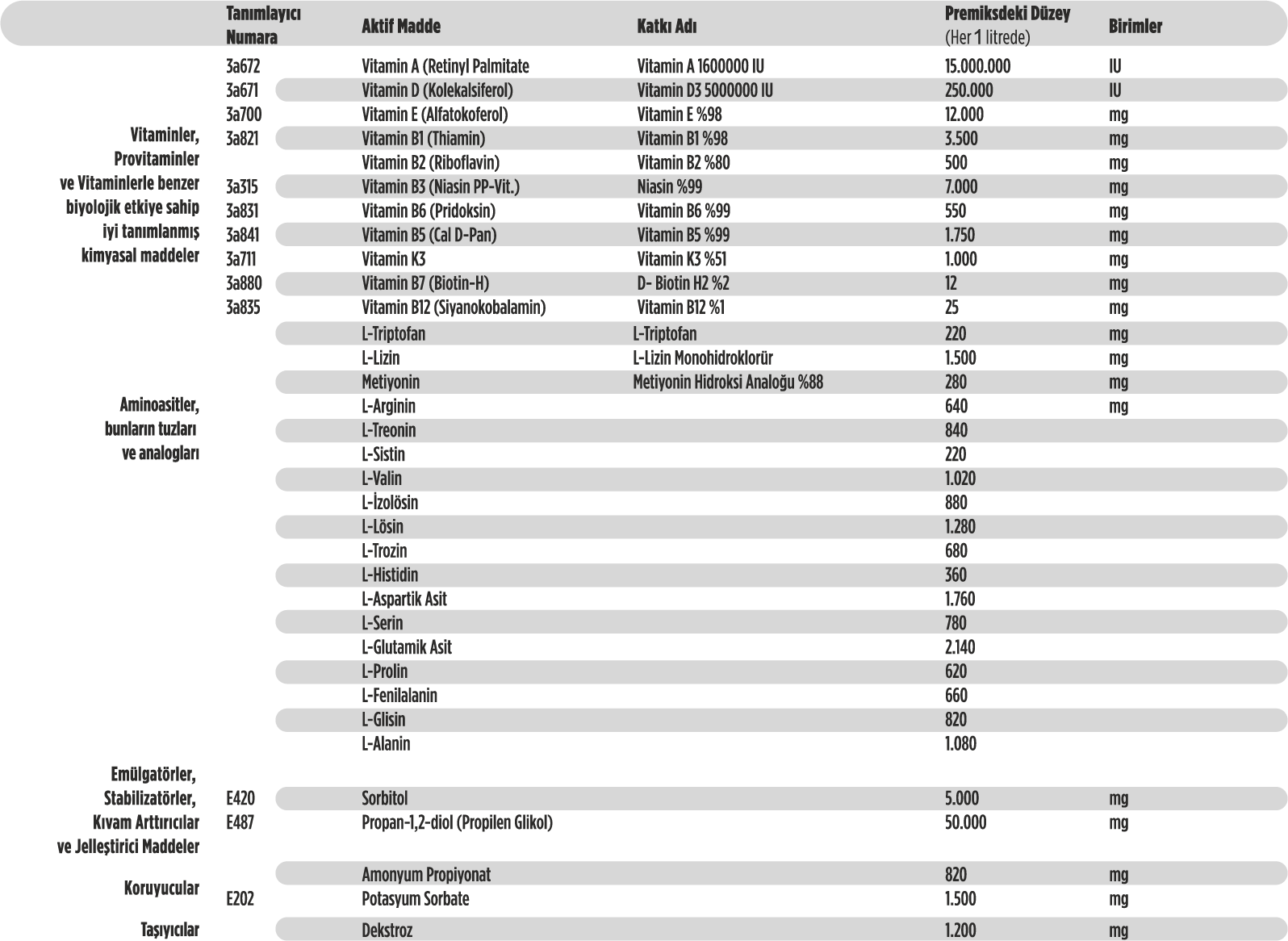 | | Tanımlayıcı Numara | Aktif Madde | Katkı Adı | Premiksdeki Düzey (Her 1 litrede) | Birimler |
|---|---|---|---|---|---|
| Vitaminler, Provitaminler ve Vitaminlerle benzer biyolojik etkiye sahip iyi tanımlanmış kimyasal maddeler | 3a672 | Vitamin A (Retinyl Palmitate | Vitamin A 1600000 IU | 15.000.000 | IU |
| | 3a671 | Vitamin D (Kolekalsiferol) | Vitamin D3 5000000 IU | 250.000 | IU |
| | 3a700 | Vitamin E (Alfatokoferol) | Vitamin E %98 | 12.000 | mg |
| | 3a821 | Vitamin B1 (Thiamin) | Vitamin B1 %98 | 3.500 | mg |
| | | Vitamin B2 (Riboflavin) | Vitamin B2 %80 | 500 | mg |
| | 3a315 | Vitamin B3 (Niasin PP-Vit.) | Niasin %99 | 7.000 | mg |
| | 3a831 | Vitamin B6 (Pridoksin) | Vitamin B6 %99 | 550 | mg |
| | 3a841 | Vitamin B5 (Cal D-Pan) | Vitamin B5 %99 | 1.750 | mg |
| | 3a711 | Vitamin K3 | Vitamin K3 %51 | 1.000 | mg |
| | 3a880 | Vitamin B7 (Biotin-H) | D- Biotin H2 %2 | 12 | mg |
| | 3a835 | Vitamin B12 (Siyanokobalamin) | Vitamin B12 %1 | 25 | mg |
| Aminoasitler, bunların tuzları ve analogları | | L-Triptofan | L-Triptofan | 220 | mg |
| | | L-Lizin | L-Lizin Monohidroklorür | 1.500 | mg |
| | | Metiyonin | Metiyonin Hidroksi Analoğu %88 | 280 | mg |
| | | L-Arginin | | 640 | mg |
| | | L-Treonin | | 840 | |
| | | L-Sistin | | 220 | |
| | | L-Valin | | 1.020 | |
| | | L-İzolösin | | 880 | |
| | | L-Lösin | | 1.280 | |
| | | L-Trozin | | 680 | |
| | | L-Histidin | | 360 | |
| | | L-Aspartik Asit | | 1.760 | |
| | | L-Serin | | 780 | |
| | | L-Glutamik Asit | | 2.140 | |
| | | L-Prolin | | 620 | |
| | | L-Fenilalanin | | 660 | |
| | | L-Glisin | | 820 | |
| | | L-Alanin | | 1.080 | |
| Emülgatörler, Stabilizatörler, Kıvam Arttırıcılar ve Jelleştirici Maddeler | E420 | Sorbitol | | 5.000 | mg |
| | E487 | Propan-1,2-diol (Propilen Glikol) | | 50.000 | mg |
| Koruyucular | | Amonyum Propiyonat | | 820 | mg |
| | E202 | Potasyum Sorbate | | 1.500 | mg |
| Taşıyıcılar | | Dekstroz | | 1.200 | mg |